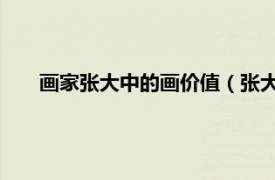 画家张大中的画价值（张大